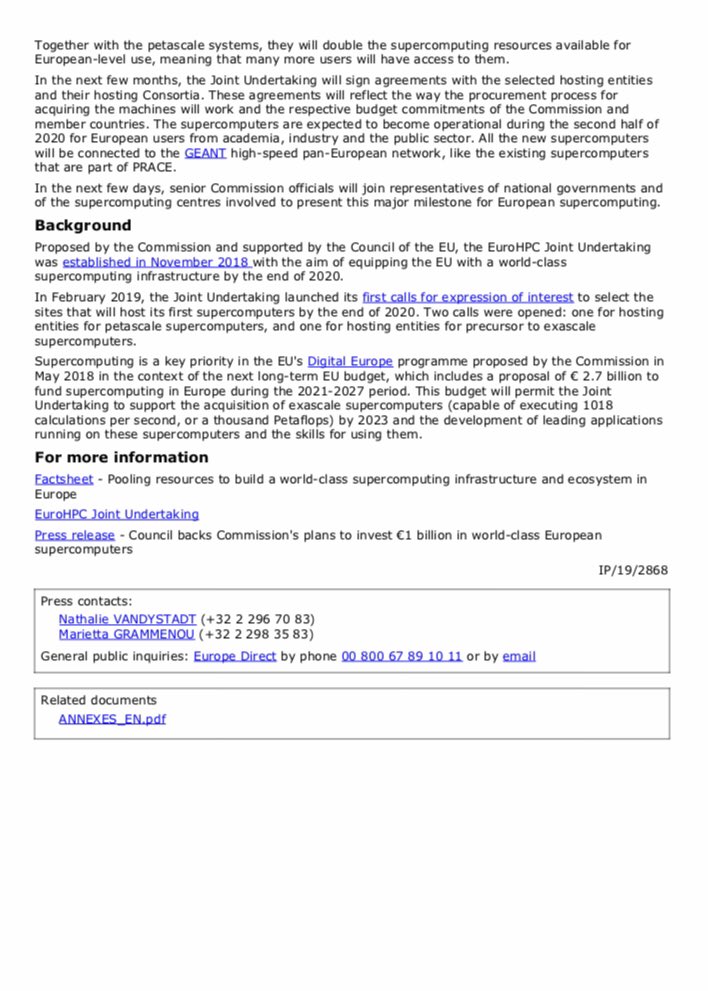 Together with the petascale systems, they will double the supercomputing resources available for European-level use, meaning that many more users will have access to them.

In the next few months, the Joint Undertaking will sign agreements with the selected hosting entities and their hosting Consortia. These agreements will reflect the way the procurement process for acquiring the machines will work and the respective budget commitments of the Commission and member countries. The supercomputers are expected to become operational during the second half of 2020 for European users from academia, industry and the public sector. All the new supercomputers will be connected to the GEANT high-speed pan-European network, like the existing supercomputers that are part of PRACE.

In the next few days, senior Commission officials will join representatives of national governments and of the supercomputing centres involved to present this major milestone for European supercomputing.

Background

Proposed by the Commission and supported by the Council of the EU, the EuroHPC Joint Undertaking was established in November 2018 with the aim of equipping the EU with a world-class supercomputing infrastructure by the end of 2020.

In February 2019, the Joint Undertaking launched its first calls for expression of interest to select the sites that will host its first supercomputers by the end of 2020. Two calls were opened: one for hosting entities for petascale supercomputers, and one for hosting entities for precursor to exascale supercomputers.

Supercomputing is a key priority in the EU's Digital Europe programme proposed by the Commission in May 2018 in the context of the next long-term EU budget, which includes a proposal of € 2.7 billion to fund supercomputing in Europe during the 2021-2027 period. This budget will permit the Joint Undertaking to support the acquisition of exascale supercomputers (capable of executing 1018 calculations per second, or a thousand Petaflops) by 2023 and the development of leading applications running on these supercomputers and the skills for using them.

For more information

Factsheet - Pooling resources to build a world-class supercomputing infrastructure and ecosystem in Europe

EuroHPC Joint Undertaking

Press release - Council backs Commission's plans to invest €1 billion in world-class European supercomputers

IP/19/2868

Press contacts:
Nathalie VANDYSTADT (+32 2 296 70 83)
Marietta GRAMMENOU (+32 2 298 35 83)
General public inquiries: Europe Direct by phone 00 800 67 89 10 11 or by email

Related documents
ANNEXES_EN.pdf